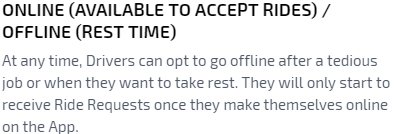 ONLINE (AVAILABLE TO ACCEPT RIDES) / OFFLINE (REST TIME)

At any time, Drivers can opt to go offline after a tedious job or when they want to take rest. They will only start to receive Ride Requests once they make themselves online on the App.